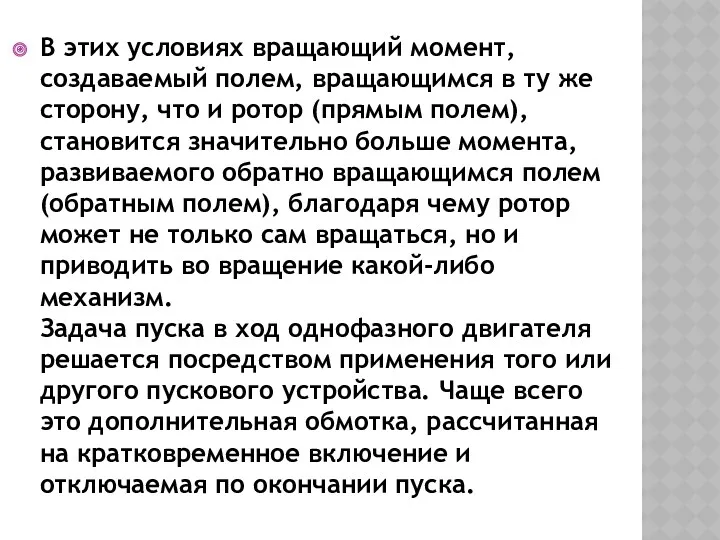 В этих условиях вращающий момент, создаваемый полем, вращающимся в ту же сторону, что и ротор (прямым полем), становится значительно больше момента, развиваемого обратно вращающимся полем (обратным полем), благодаря чему ротор может не только сам вращаться, но и приводить во вращение какой-либо механизм.
Задача пуска в ход однофазного двигателя решается посредством применения того или другого пускового устройства. Чаще всего это дополнительная обмотка, рассчитанная на кратковременное включение и отключаемая по окончании пуска.